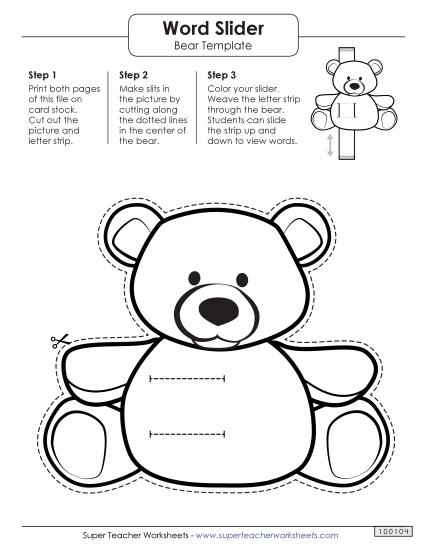 Word Slider
Bear Template

Step 1
Print both pages of this file on card stock. Cut out the picture and letter strip.

Step 2
Make slits in the picture by cutting along the dotted lines in the center of the bear.

Step 3
Color your slider. Weave the letter strip through the bear. Students can slide the strip up and down to view words.

Super Teacher Worksheets - www.superteacherworksheets.com

100104